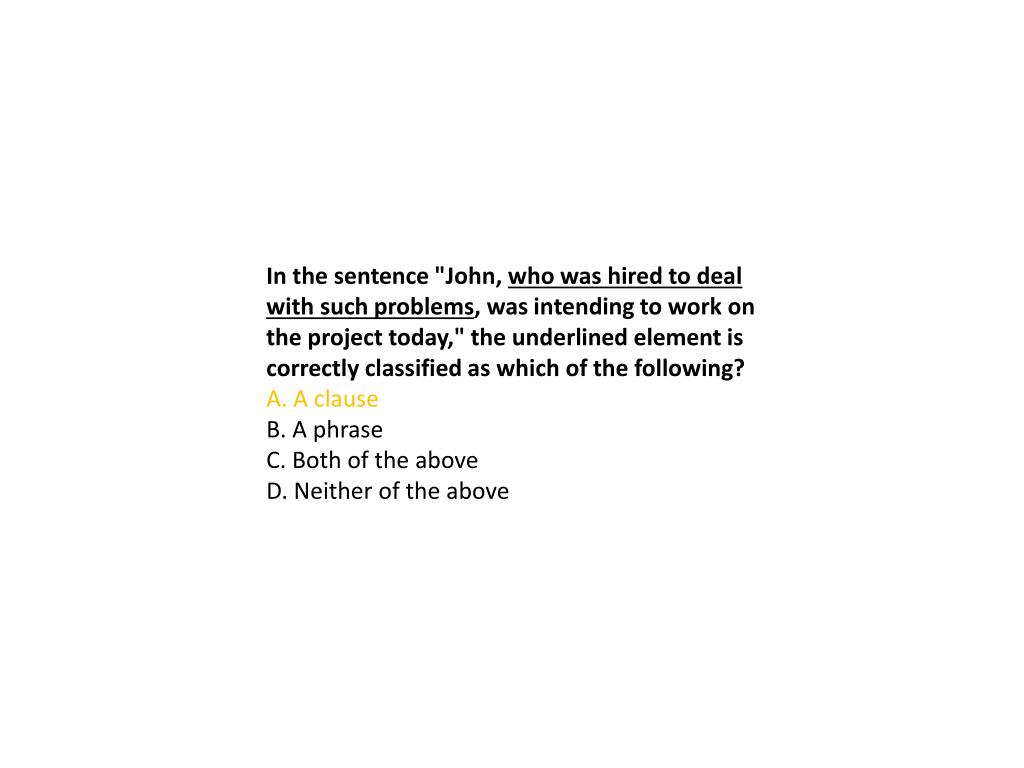 In the sentence "John, who was hired to deal with such problems, was intending to work on the project today," the underlined element is correctly classified as which of the following?
A. A clause
B. A phrase
C. Both of the above
D. Neither of the above